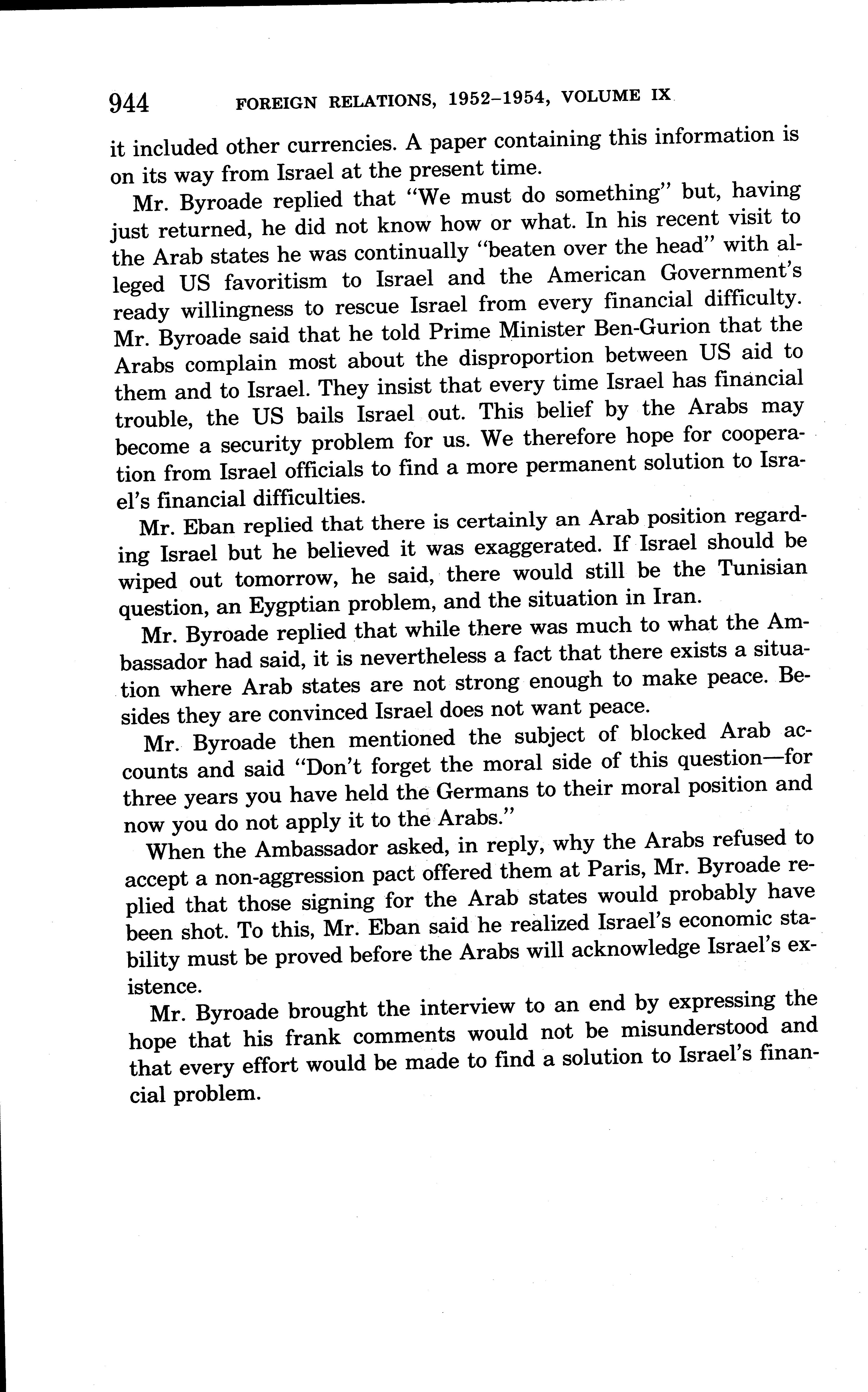 944 FOREIGN RELATIONS, 1952–1954, VOLUME IX

it included other currencies. A paper containing this information is on its way from Israel at the present time.

Mr. Byroade replied that "We must do something" but, having just returned, he did not know how or what. In his recent visit to the Arab states he was continually "beaten over the head" with alleged US favoritism to Israel and the American Government's ready willingness to rescue Israel from every financial difficulty. Mr. Byroade said that he told Prime Minister Ben-Gurion that the Arabs complain most about the disproportion between US aid to them and to Israel. They insist that every time Israel has financial trouble, the US bails Israel out. This belief by the Arabs may become a security problem for us. We therefore hope for cooperation from Israel officials to find a more permanent solution to Israel's financial difficulties.

Mr. Eban replied that there is certainly an Arab position regarding Israel but he believed it was exaggerated. If Israel should be wiped out tomorrow, he said, there would still be the Tunisian question, an Eygptian problem, and the situation in Iran.

Mr. Byroade replied that while there was much to what the Ambassador had said, it is nevertheless a fact that there exists a situation where Arab states are not strong enough to make peace. Besides they are convinced Israel does not want peace.

Mr. Byroade then mentioned the subject of blocked Arab accounts and said "Don't forget the moral side of this question—for three years you have held the Germans to their moral position and now you do not apply it to the Arabs."

When the Ambassador asked, in reply, why the Arabs refused to accept a non-aggression pact offered them at Paris, Mr. Byroade replied that those signing for the Arab states would probably have been shot. To this, Mr. Eban said he realized Israel's economic stability must be proved before the Arabs will acknowledge Israel's existence.

Mr. Byroade brought the interview to an end by expressing the hope that his frank comments would not be misunderstood and that every effort would be made to find a solution to Israel's financial problem.